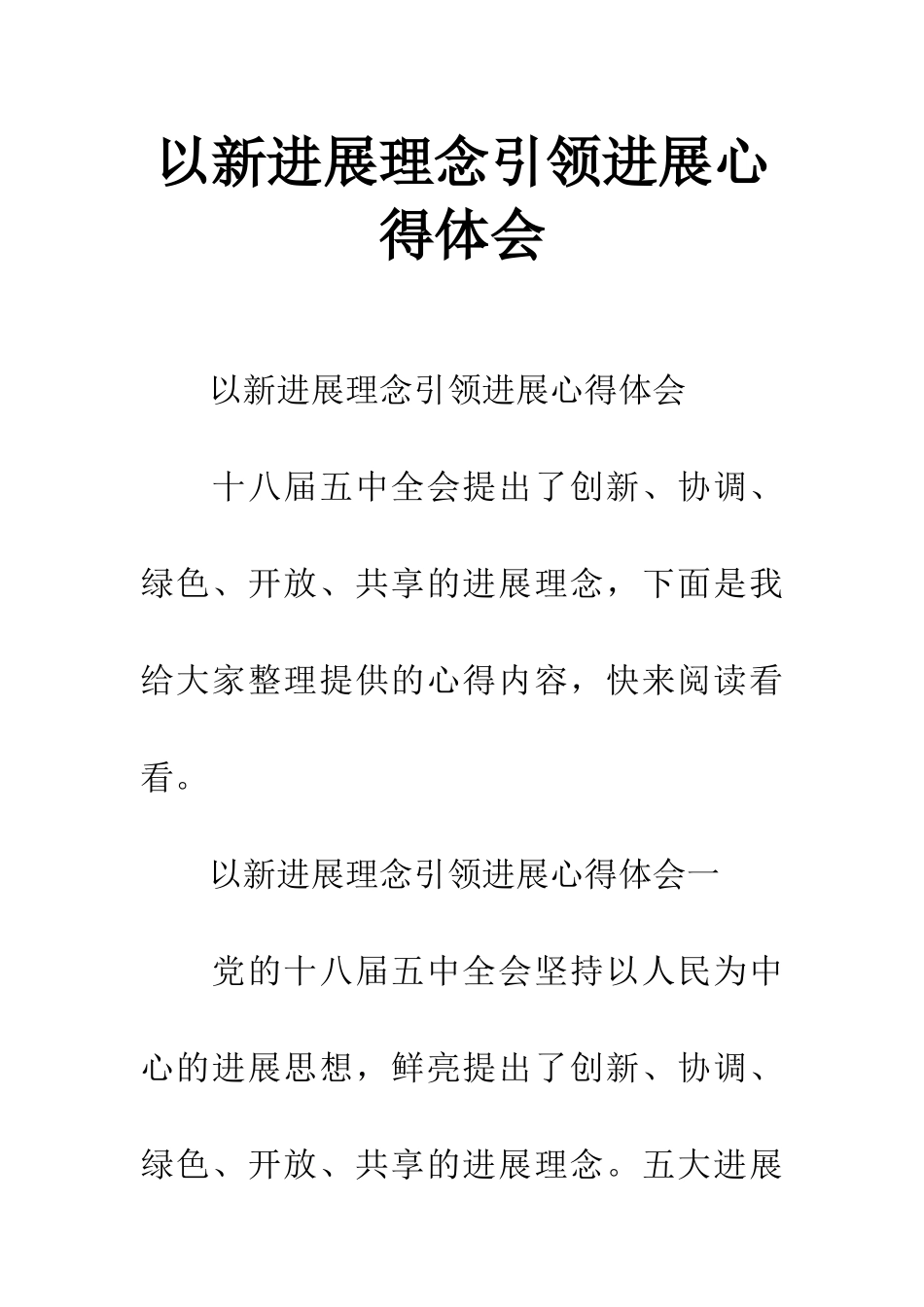 以新进展理念引领进展心得体会

以新进展理念引领进展心得体会

十八届五中全会提出了创新、协调、绿色、开放、共享的进展理念，下面是我给大家整理提供的心得内容，快来阅读看看。

以新进展理念引领进展心得体会一

党的十八届五中全会坚持以人民为中心的进展思想，鲜亮提出了创新、协调、绿色、开放、共享的进展理念。五大进展